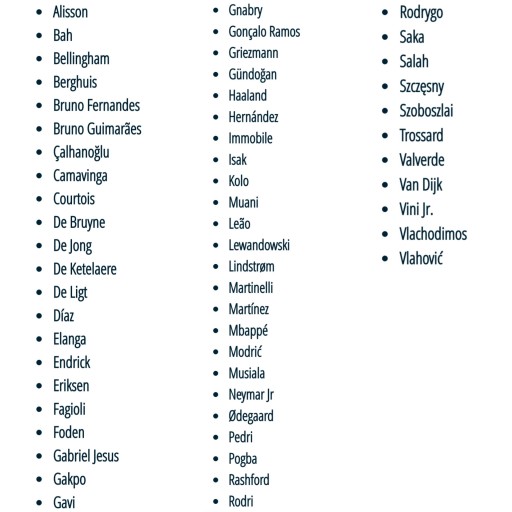 - Alisson
- Bah
- Bellingham
- Berghuis
- Bruno Fernandes
- Bruno Guimarães
- Çalhanoğlu
- Camavinga
- Courtois
- De Bruyne
- De Jong
- De Ketelaere
- De Ligt
- Díaz
- Elanga
- Endrick
- Eriksen
- Fagioli
- Foden
- Gabriel Jesus
- Gakpo
- Gavi

- Gnabry
- Gonçalo Ramos
- Griezmann
- Gündoğan
- Haaland
- Hernández
- Immobile
- Isak
- Kolo
- Muani
- Leão
- Lewandowski
- Lindstrøm
- Martinelli
- Martínez
- Mbappé
- Modrić
- Musiala
- Neymar Jr
- Ødegaard
- Pedri
- Pogba
- Rashford
- Rodri

- Rodrygo
- Saka
- Salah
- Szczęsny
- Szoboszlai
- Trossard
- Valverde
- Van Dijk
- Vini Jr.
- Vlachodimos
- Vlahović